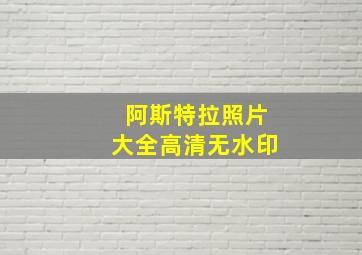 阿斯特拉照片
大全高清无水印